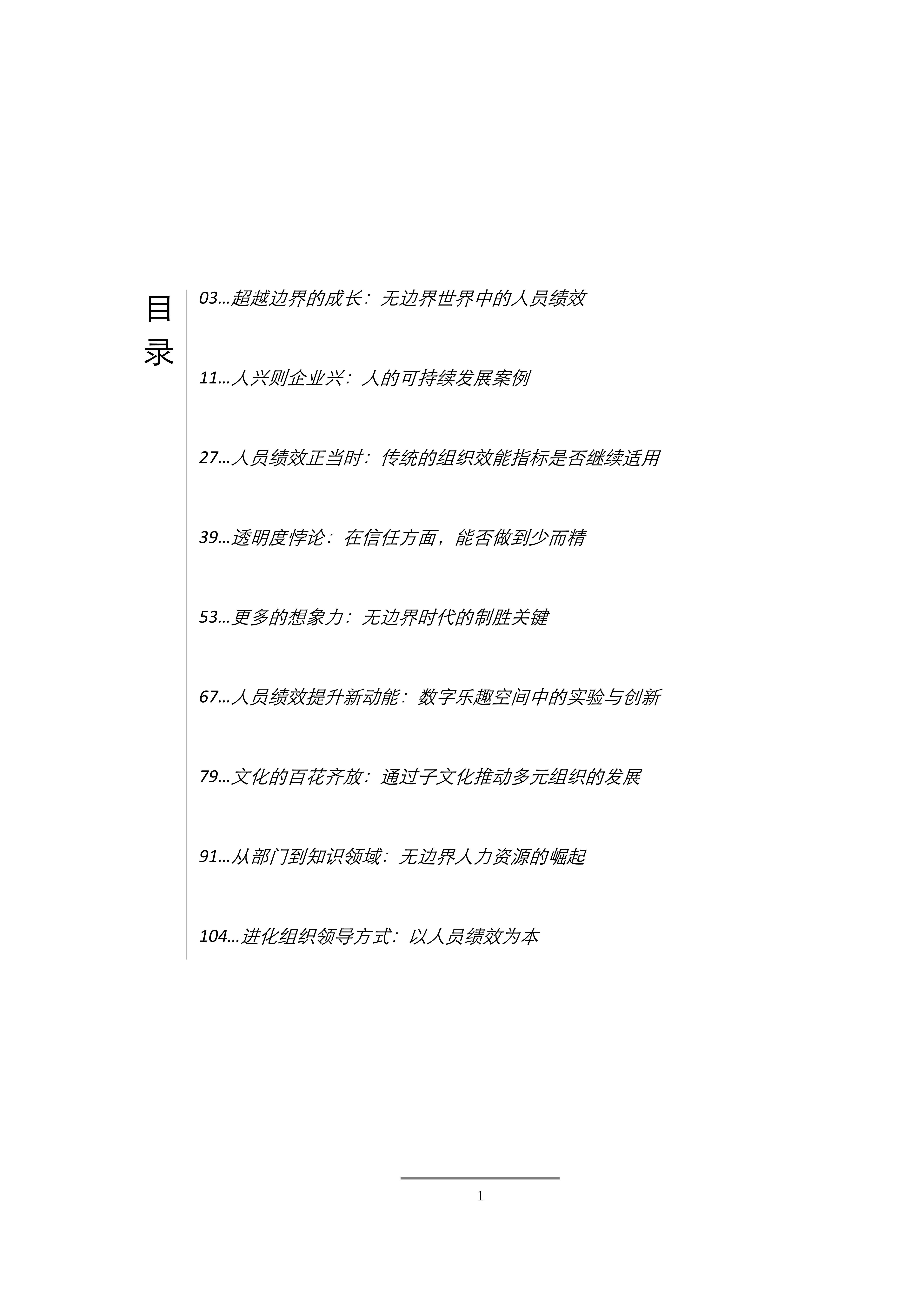 目录

03...超越边界的成长：无边界世界中的人员绩效

11...人兴则企业兴：人的可持续发展案例

27...人员绩效正当时：传统的组织效能指标是否继续适用

39...透明度悖论：在信任方面，能否做到少而精

53...更多的想象力：无边界时代的制胜关键

67...人员绩效提升新动能：数字乐趣空间中的实验与创新

79...文化的百花齐放：通过子文化推动多元组织的发展

91...从部门到知识领域：无边界人力资源的崛起

104...进化组织领导方式：以人员绩效为本

1